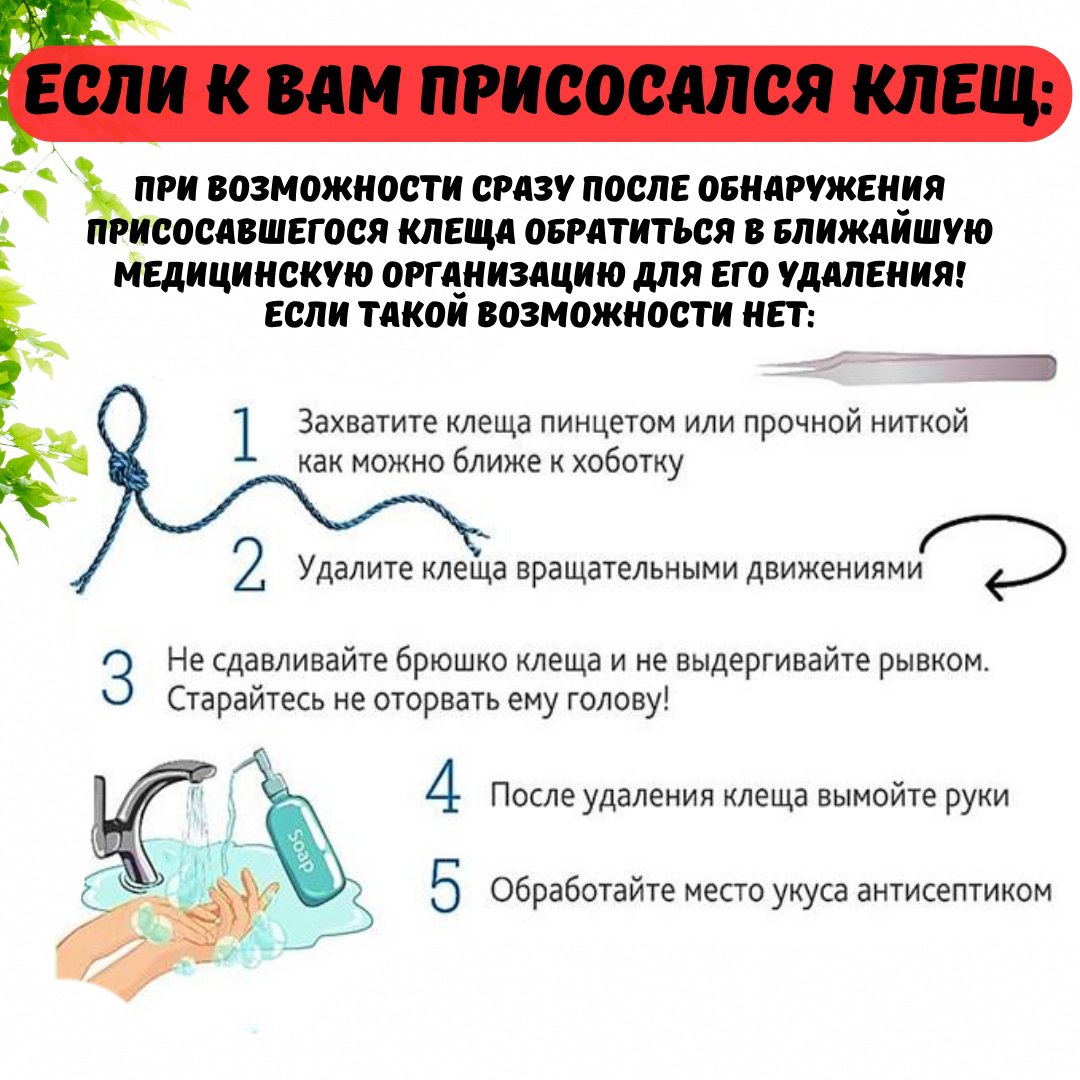 ЕСЛИ К ВАМ ПРИСОСАЛСЯ КЛЕЩ:

ПРИ ВОЗМОЖНОСТИ СРАЗУ ПОСЛЕ ОБНАРУЖЕНИЯ ПРИСОСАВШЕГОСЯ КЛЕЩА ОБРАТИТЬСЯ В БЛИЖАЙШУЮ МЕДИЦИНСКУЮ ОРГАНИЗАЦИЮ ДЛЯ ЕГО УДАЛЕНИЯ! ЕСЛИ ТАКОЙ ВОЗМОЖНОСТИ НЕТ:

1 Захватите клеща пинцетом или прочной ниткой как можно ближе к хоботку

2 Удалите клеща вращательными движениями

3 Не сдавливайте брюшко клеща и не выдергивайте рывком. Старайтесь не оторвать ему голову!

Soap

4 После удаления клеща вымойте руки

5 Обработайте место укуса антисептиком